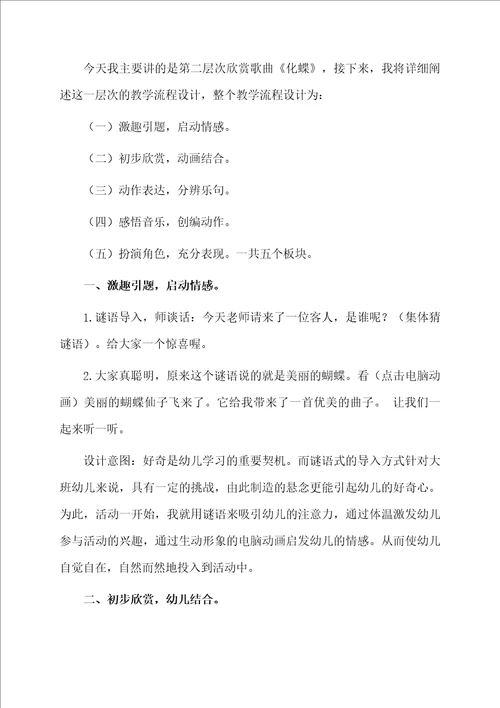 今天我主要讲的是第二层次欣赏歌曲《化蝶》，接下来，我将详细阐述这一层次的教学流程设计，整个教学流程设计为：

（一）激趣引题，启动情感。

（二）初步欣赏，动画结合。

（三）动作表达，分辨乐句。

（四）感悟音乐，创编动作。

（五）扮演角色，充分表现。一共五个板块。

一、激趣引题，启动情感。

1.谜语导入，师谈话：今天老师请来了一位客人，是谁呢？（集体猜谜语）。给大家一个惊喜喔。

2.大家真聪明，原来这个谜语说的就是美丽的蝴蝶。看（点击电脑动画）美丽的蝴蝶仙子飞来了。它给我带来了一首优美的曲子。 让我们一起来听一听。

设计意图：好奇是幼儿学习的重要契机。而谜语式的导入方式针对大班幼儿来说，具有一定的挑战，由此制造的悬念更能引起幼儿的好奇心。为此，活动一开始，我就用谜语来吸引幼儿的注意力，通过体温激发幼儿参与活动的兴趣，通过生动形象的电脑动画启发幼儿的情感。从而使幼儿自觉自在，自然而然地投入到活动中。

二、初步欣赏，幼儿结合。